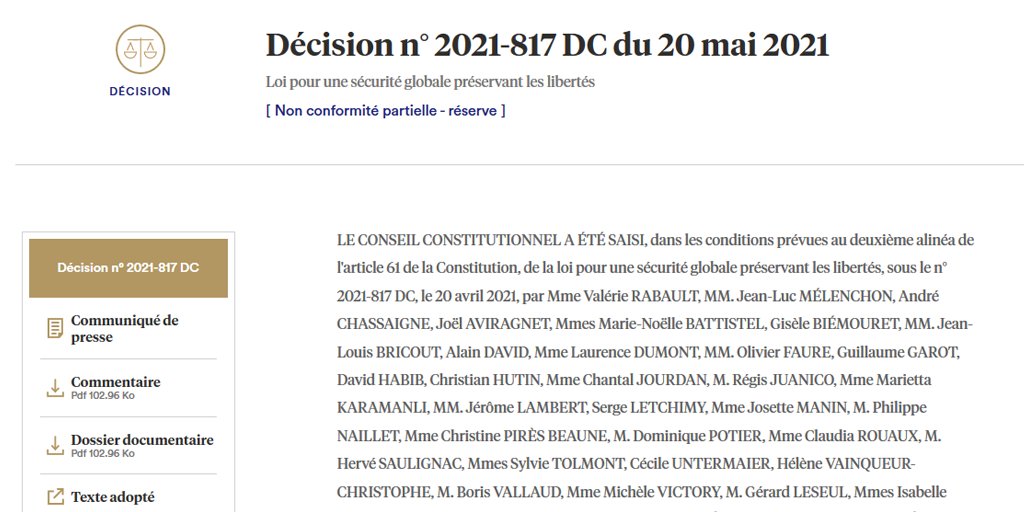 DÉCISION

Décision n° 2021-817 DC du 20 mai 2021

Loi pour une sécurité globale préservant les libertés

[ Non conformité partielle - réserve ]

Décision n° 2021-817 DC

Communiqué de presse

Commentaire
Pdf 102.96 Ko

Dossier documentaire
Pdf 102.96 Ko

Texte adopté

LE CONSEIL CONSTITUTIONNEL A ÉTÉ SAISI, dans les conditions prévues au deuxième alinéa de l'article 61 de la Constitution, de la loi pour une sécurité globale préservant les libertés, sous le n° 2021-817 DC, le 20 avril 2021, par Mme Valérie RABAULT, MM. Jean-Luc MÉLENCHON, André CHASSAIGNE, Joël AVIRAGNET, Mmes Marie-Noëlle BATTISTEL, Gisèle BIÉMOURET, MM. Jean-Louis BRICOUT, Alain DAVID, Mme Laurence DUMONT, MM. Olivier FAURE, Guillaume GAROT, David HABIB, Christian HUTIN, Mme Chantal JOURDAN, M. Régis JUANICO, Mme Marietta KARAMANLI, MM. Jérôme LAMBERT, Serge LETCHIMY, Mme Josette MANIN, M. Philippe NAILLET, Mme Christine PIRÈS BEAUNE, M. Dominique POTIER, Mme Claudia ROUAUX, M. Hervé SAULIGNAC, Mmes Sylvie TOLMONT, Cécile UNTERMAIER, Hélène VAINQUEUR-CHRISTOPHE, M. Boris VALLAUD, Mme Michèle VICTORY, M. Gérard LESEUL, Mmes Isabelle